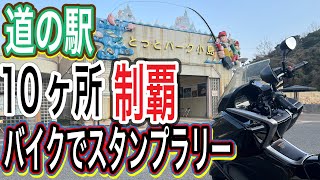 道の駅

とっとパーク小島

10ヶ所 制覇

バイクでスタンプラリー